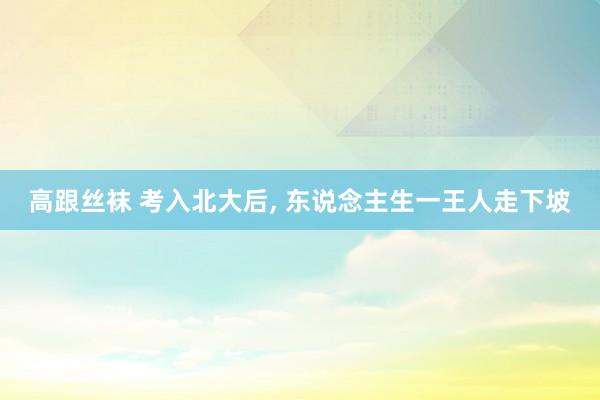 高跟丝袜 考入北大后, 东说念主生一王人走下坡